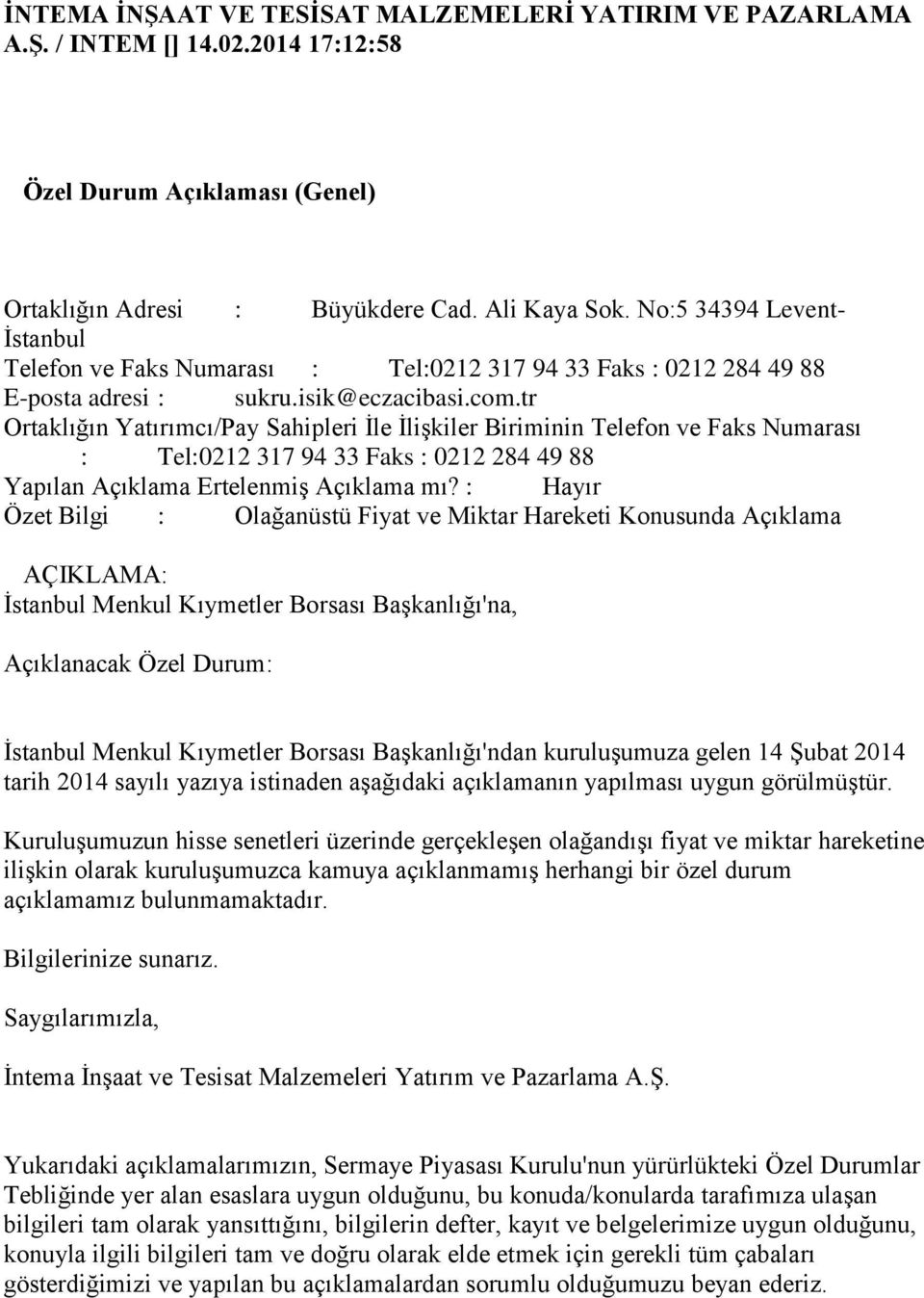 İNTEMA İNŞAAT VE TESİSAT MALZEMELERİ YATIRIM VE PAZARLAMA A.Ş. / INTEM [] 14.02.2014 17:12:58

Özel Durum Açıklaması (Genel)

Ortaklığın Adresi : Büyükdere Cad. Ali Kaya Sok. No:5 34394 Levent-İstanbul
Telefon ve Faks Numarası : Tel:0212 317 94 33 Faks : 0212 284 49 88
E-posta adresi : sukru.isik@eczacibasi.com.tr
Ortaklığın Yatırımcı/Pay Sahipleri İle İlişkiler Biriminin Telefon ve Faks Numarası : Tel:0212 317 94 33 Faks : 0212 284 49 88
Yapılan Açıklama Ertelenmiş Açıklama mı? : Hayır
Özet Bilgi : Olağanüstü Fiyat ve Miktar Hareketi Konusunda Açıklama

AÇIKLAMA:
İstanbul Menkul Kıymetler Borsası Başkanlığı'na,

Açıklanacak Özel Durum:

İstanbul Menkul Kıymetler Borsası Başkanlığı'ndan kuruluşumuza gelen 14 Şubat 2014 tarih 2014 sayılı yazıya istinaden aşağıdaki açıklamanın yapılması uygun görülmüştür.

Kuruluşumuzun hisse senetleri üzerinde gerçekleşen olağandışı fiyat ve miktar hareketine ilişkin olarak kuruluşumuzca kamuya açıklanmamış herhangi bir özel durum açıklamamız bulunmamaktadır.

Bilgilerinize sunarız.

Saygılarımızla,

İntema İnşaat ve Tesisat Malzemeleri Yatırım ve Pazarlama A.Ş.

Yukarıdaki açıklamalarımızın, Sermaye Piyasası Kurulu'nun yürürlükteki Özel Durumlar Tebliğinde yer alan esaslara uygun olduğunu, bu konuda/konularda tarafımıza ulaşan bilgileri tam olarak yansıttığını, bilgilerin defter, kayıt ve belgelerimize uygun olduğunu, konuyla ilgili bilgileri tam ve doğru olarak elde etmek için gerekli tüm çabaları gösterdiğimizi ve yapılan bu açıklamalardan sorumlu olduğumuzu beyan ederiz.